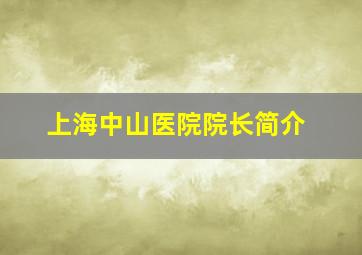 上海中山医院院长简介